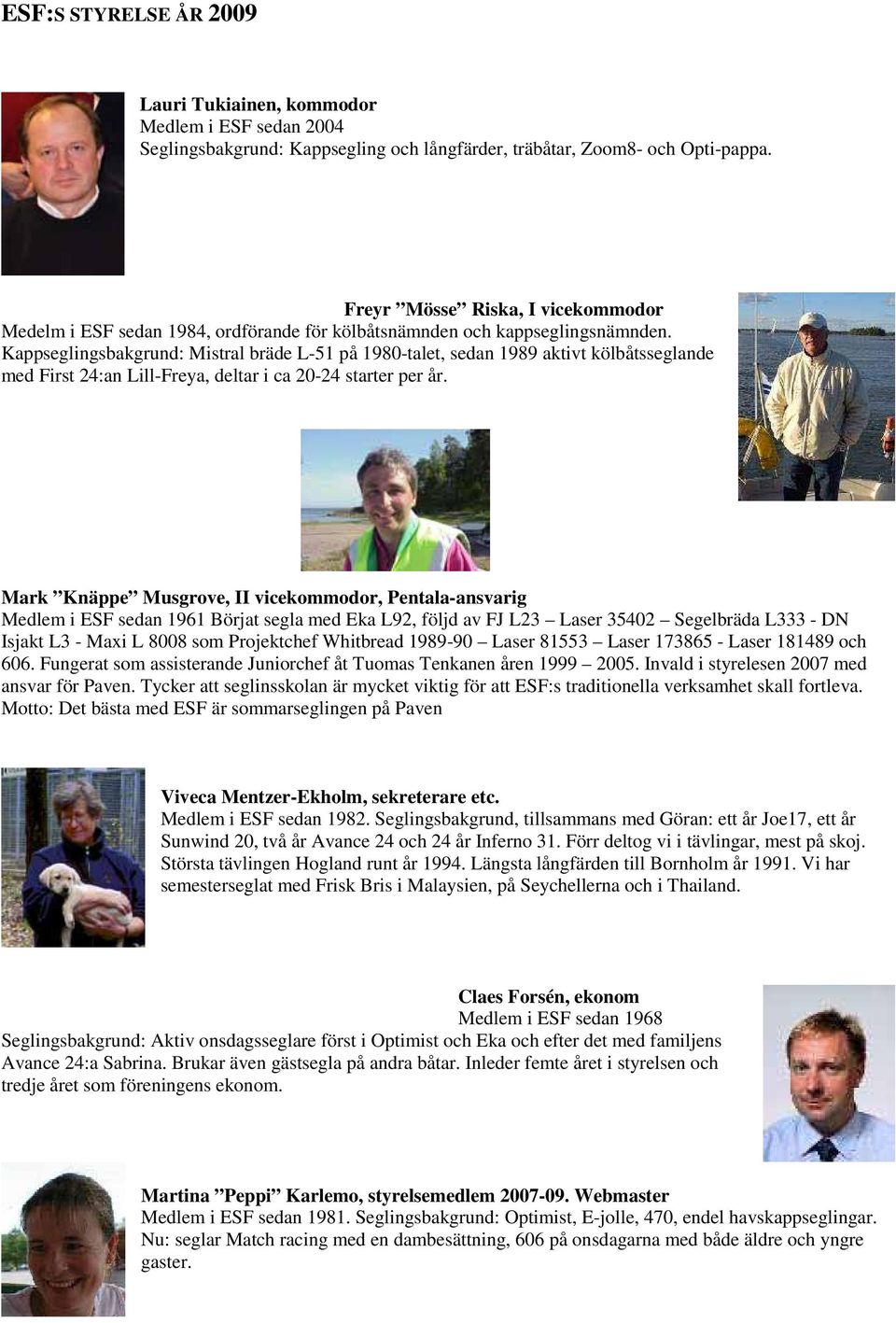 ESF:S STYRELSE ÅR 2009

Lauri Tukiainen, kommodor
Medlem i ESF sedan 2004
Seglingsbakgrund: Kappsegling och långfärder, träbåtar, Zoom8- och Opti-pappa.

Freyr ”Mösse” Riska, I vicekommodor
Medelm i ESF sedan 1984, ordförande för kölbåtsnämnden och kappseglingsnämnden. Kappseglingsbakgrund: Mistral bräde L-51 på 1980-talet, sedan 1989 aktivt kölbåtsseglande med First 24:an Lill-Freya, deltar i ca 20-24 starter per år.

Mark ”Knäppe” Musgrove, II vicekommodor, Pentala-ansvarig
Medlem i ESF sedan 1961 Börjat segla med Eka L92, följd av FJ L23 – Laser 35402 – Segelbräda L333 - DN Isjakt L3 - Maxi L 8008 som Projektchef Whitbread 1989-90 – Laser 81553 – Laser 173865 - Laser 181489 och 606. Fungerat som assisterande Juniorchef åt Tuomas Tenkanen åren 1999 – 2005. Invald i styrelesen 2007 med ansvar för Paven. Tycker att seglinsskolan är mycket viktig för att ESF:s traditionella verksamhet skall fortleva. Motto: Det bästa med ESF är sommarseglingen på Paven

Viveca Mentzer-Ekholm, sekreterare etc.
Medlem i ESF sedan 1982. Seglingsbakgrund, tillsammans med Göran: ett år Joe17, ett år Sunwind 20, två år Avance 24 och 24 år Inferno 31. Förr deltog vi i tävlingar, mest på skoj. Största tävlingen Hogland runt år 1994. Längsta långfärden till Bornholm år 1991. Vi har semesterseglat med Frisk Bris i Malaysien, på Seychellerna och i Thailand.

Claes Forsén, ekonom
Medlem i ESF sedan 1968
Seglingsbakgrund: Aktiv onsdagsseglare först i Optimist och Eka och efter det med familjens Avance 24:a Sabrina. Brukar även gästsegla på andra båtar. Inleder femte året i styrelsen och tredje året som föreningens ekonom.

Martina ”Peppi” Karlemo, styrelsemedlem 2007-09. Webmaster
Medlem i ESF sedan 1981. Seglingsbakgrund: Optimist, E-jolle, 470, endel havskappseglingar. Nu: seglar Match racing med en dambesättning, 606 på onsdagarna med både äldre och yngre gaster.